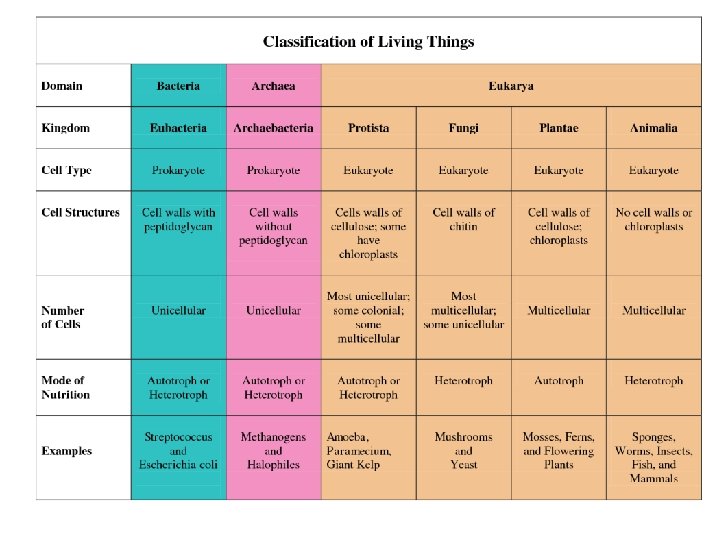 Classification of Living Things

| Domain | Bacteria | Archaea | Eukarya | | | |
|---|---|---|---|---|---|---|
| Kingdom | Eubacteria | Archaebacteria | Protista | Fungi | Plantae | Animalia |
| Cell Type | Prokaryote | Prokaryote | Eukaryote | Eukaryote | Eukaryote | Eukaryote |
| Cell Structures | Cell walls with peptidoglycan | Cell walls without peptidoglycan | Cells walls of cellulose; some have chloroplasts | Cell walls of chitin | Cell walls of cellulose; chloroplasts | No cell walls or chloroplasts |
| Number of Cells | Unicellular | Unicellular | Most unicellular; some colonial; some multicellular | Most multicellular; some unicellular | Multicellular | Multicellular |
| Mode of Nutrition | Autotroph or Heterotroph | Autotroph or Heterotroph | Autotroph or Heterotroph | Heterotroph | Autotroph | Heterotroph |
| Examples | Streptococcus and Escherichia coli | Methanogens and Halophiles | Amoeba, Paramecium, Giant Kelp | Mushrooms and Yeast | Mosses, Ferns, and Flowering Plants | Sponges, Worms, Insects, Fish, and Mammals |